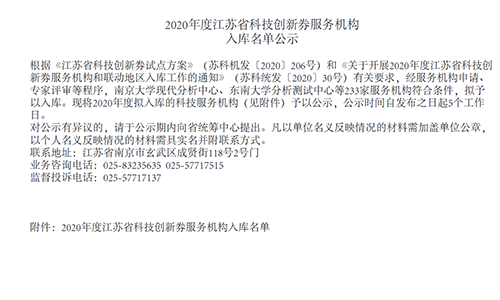 2020年度江苏省科技创新券服务机构
入库名单公示

根据《江苏省科技创新券试点方案》（苏科机发〔2020〕206号）和《关于开展2020年度江苏省科技创新券服务机构和联动地区入库工作的通知》（苏科统发〔2020〕30号）有关要求，经服务机构申请、专家评审等程序，南京大学现代分析中心、东南大学分析测试中心等233家服务机构符合条件，拟予以入库。现将2020年度拟入库的科技服务机构（见附件）予以公示，公示时间自发布之日起5个工作日。
对公示有异议的，请于公示期内向省统筹中心提出。凡以单位名义反映情况的材料需加盖单位公章，以个人名义反映情况的材料需具实名并附联系方式。
联系地址：江苏省南京市玄武区成贤街118号2号门
业务咨询电话：025-83235635 025-57717515
监督投诉电话：025-57717137

附件：2020年度江苏省科技创新券服务机构入库名单